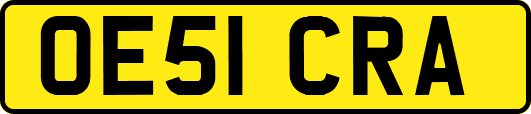 OE51 CRA